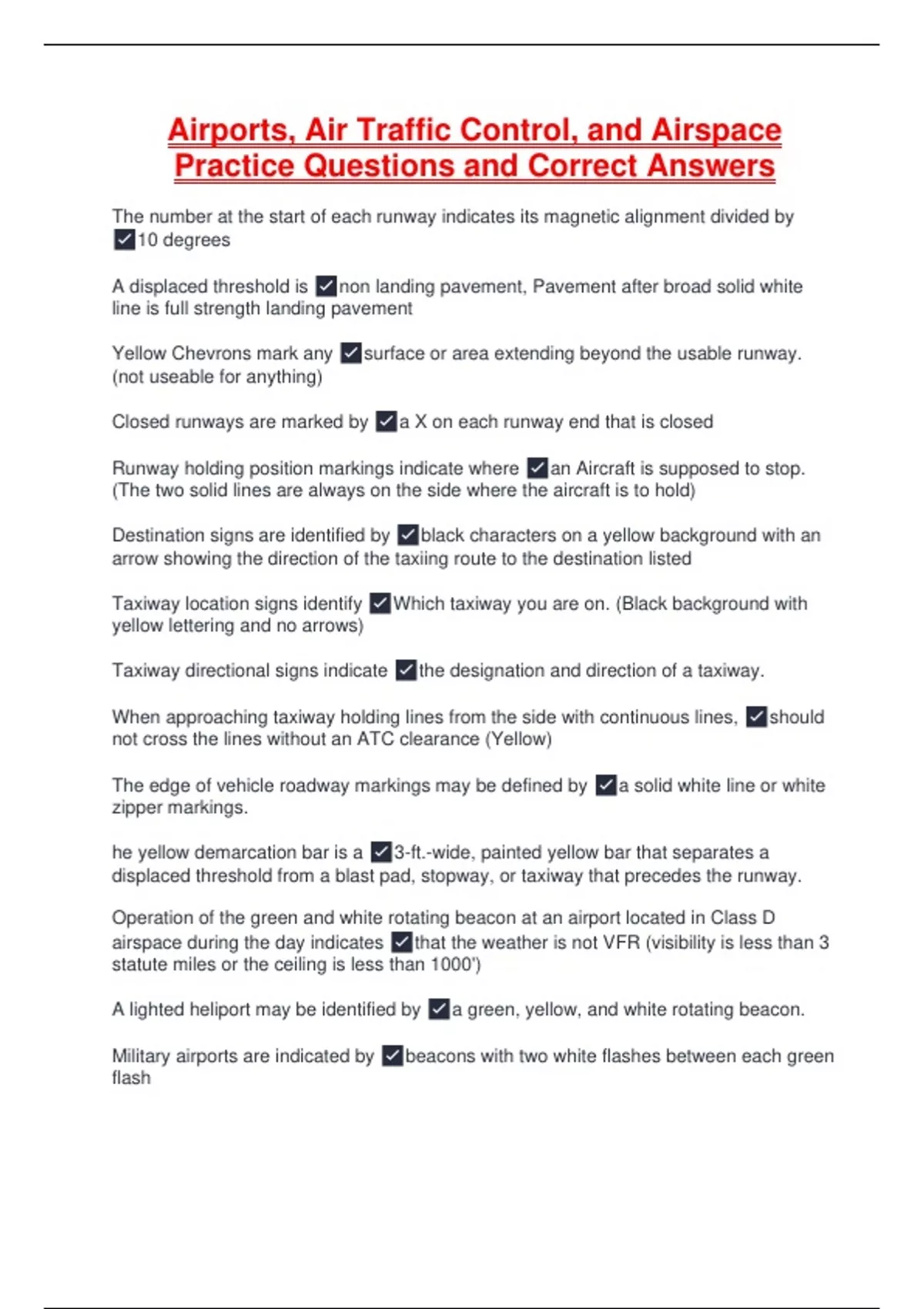 Airports, Air Traffic Control, and Airspace Practice Questions and Correct Answers

The number at the start of each runway indicates its magnetic alignment divided by ✓10 degrees

A displaced threshold is ✓non landing pavement, Pavement after broad solid white line is full strength landing pavement

Yellow Chevrons mark any ✓surface or area extending beyond the usable runway. (not useable for anything)

Closed runways are marked by ✓a X on each runway end that is closed

Runway holding position markings indicate where ✓an Aircraft is supposed to stop. (The two solid lines are always on the side where the aircraft is to hold)

Destination signs are identified by ✓black characters on a yellow background with an arrow showing the direction of the taxiing route to the destination listed

Taxiway location signs identify ✓Which taxiway you are on. (Black background with yellow lettering and no arrows)

Taxiway directional signs indicate ✓the designation and direction of a taxiway.

When approaching taxiway holding lines from the side with continuous lines, ✓should not cross the lines without an ATC clearance (Yellow)

The edge of vehicle roadway markings may be defined by ✓a solid white line or white zipper markings.

he yellow demarcation bar is a ✓3-ft.-wide, painted yellow bar that separates a displaced threshold from a blast pad, stopway, or taxiway that precedes the runway.

Operation of the green and white rotating beacon at an airport located in Class D airspace during the day indicates ✓that the weather is not VFR (visibility is less than 3 statute miles or the ceiling is less than 1000')

A lighted heliport may be identified by ✓a green, yellow, and white rotating beacon.

Military airports are indicated by ✓beacons with two white flashes between each green flash